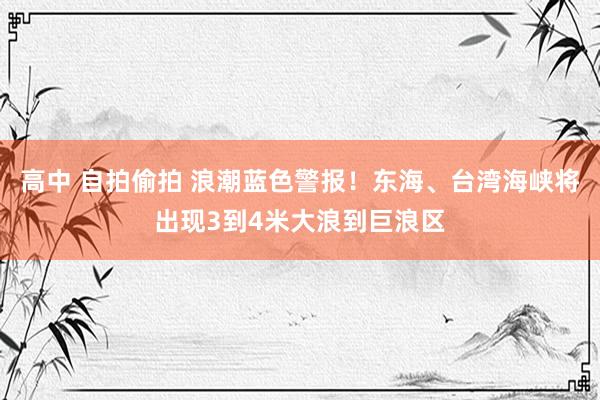 高中 自拍偷拍 浪潮蓝色警报！东海、台湾海峡将出现3到4米大浪到巨浪区